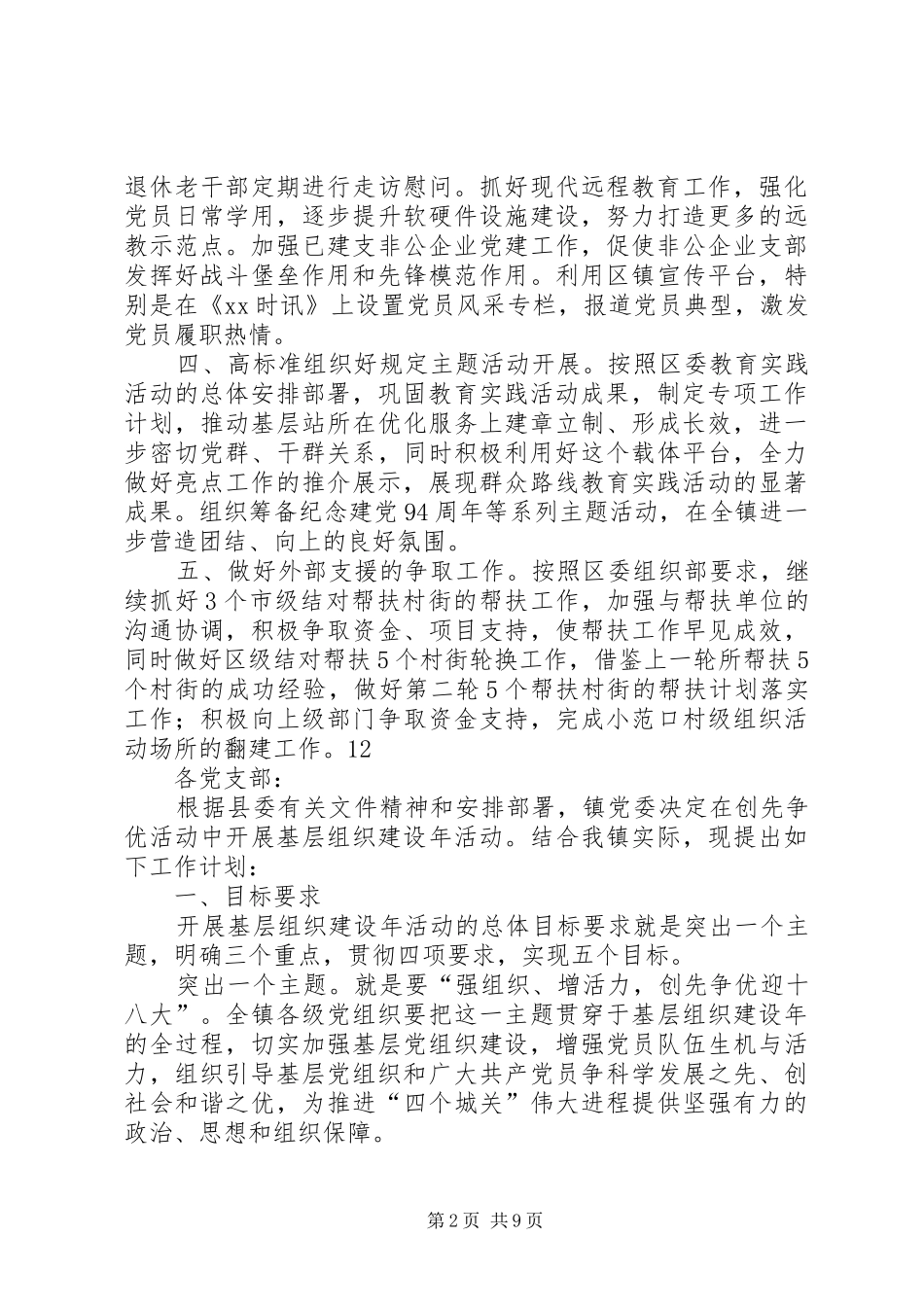 退休老干部定期进行走访慰问。抓好现代远程教育工作，强化党员日常学用，逐步提升软硬件设施建设，努力打造更多的远教示范点。加强已建支非公企业党建工作，促使非公企业支部发挥好战斗堡垒作用和先锋模范作用。利用区镇宣传平台，特别是在《xx时讯》上设置党员风采专栏，报道党员典型，激发党员履职热情。

四、高标准组织好规定主题活动开展。按照区委教育实践活动的总体安排部署，巩固教育实践活动成果，制定专项工作计划，推动基层站所在优化服务上建章立制、形成长效，进一步密切党群、干群关系，同时积极利用好这个载体平台，全力做好亮点工作的推介展示，展现群众路线教育实践活动的显著成果。组织筹备纪念建党94周年等系列主题活动，在全镇进一步营造团结、向上的良好氛围。

五、做好外部支援的争取工作。按照区委组织部要求，继续抓好3个市级结对帮扶村街的帮扶工作，加强与帮扶单位的沟通协调，积极争取资金、项目支持，使帮扶工作早见成效，同时做好区级结对帮扶5个村街轮换工作，借鉴上一轮所帮扶5个村街的成功经验，做好第二轮5个帮扶村街的帮扶计划落实工作；积极向上级部门争取资金支持，完成小范口村级组织活动场所的翻建工作。12

各党支部：

根据县委有关文件精神和安排部署，镇党委决定在创先争优活动中开展基层组织建设年活动。结合我镇实际，现提出如下工作计划：

一、目标要求

开展基层组织建设年活动的总体目标要求就是突出一个主题，明确三个重点，贯彻四项要求，实现五个目标。

突出一个主题。就是要“强组织、增活力，创先争优迎十八大”。全镇各级党组织要把这一主题贯穿于基层组织建设年的全过程，切实加强基层党组织建设，增强党员队伍生机与活力，组织引导基层党组织和广大共产党员争科学发展之先、创社会和谐之优，为推进“四个城关”伟大进程提供坚强有力的政治、思想和组织保障。

第2页 共9页